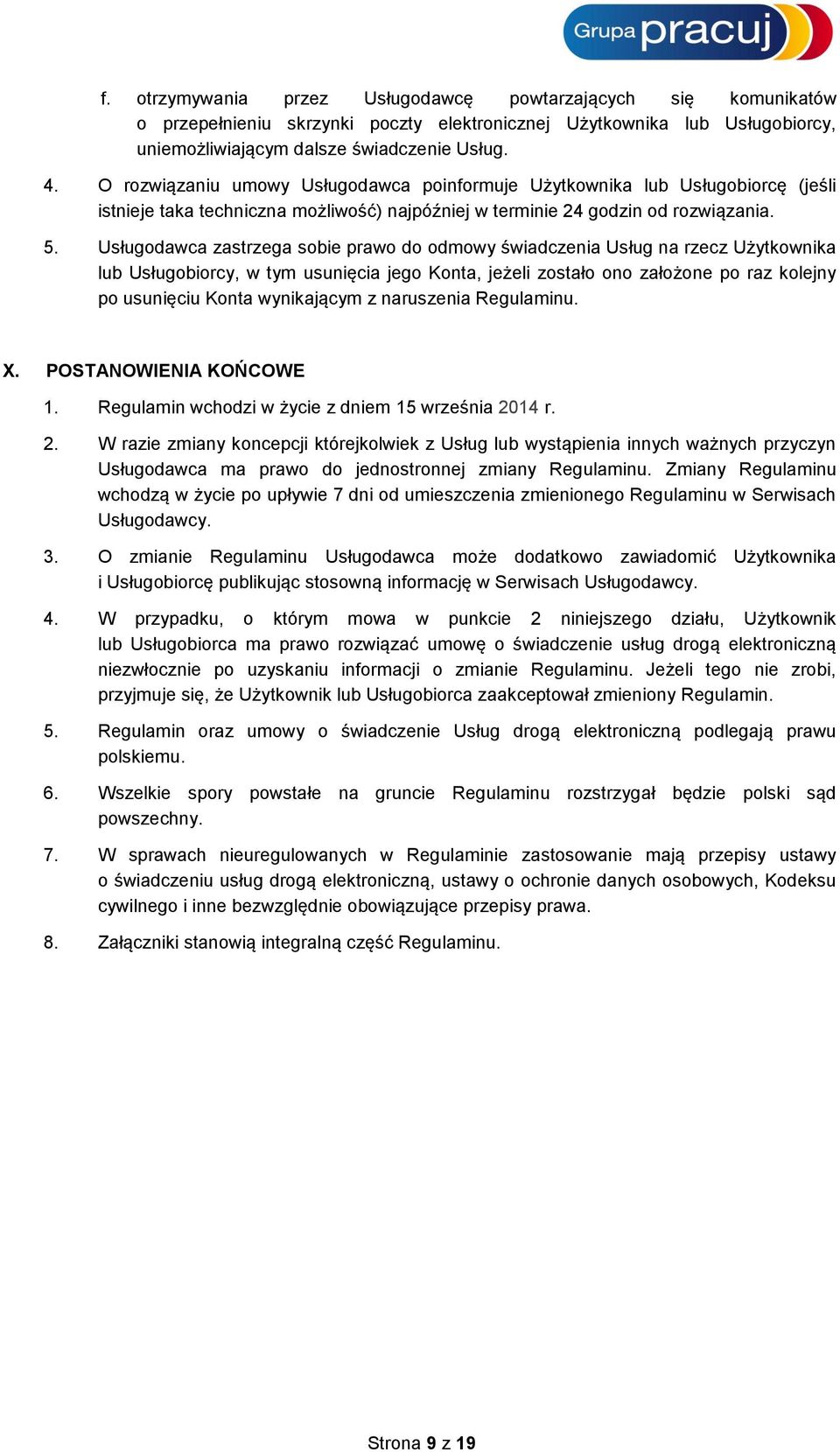 Grupa pracuj

f. otrzymywania przez Usługodawcę powtarzających się komunikatów o przepełnieniu skrzynki poczty elektronicznej Użytkownika lub Usługobiorcy, uniemożliwiającym dalsze świadczenie Usług.

4. O rozwiązaniu umowy Usługodawca poinformuje Użytkownika lub Usługobiorcę (jeśli istnieje taka techniczna możliwość) najpóźniej w terminie 24 godzin od rozwiązania.

5. Usługodawca zastrzega sobie prawo do odmowy świadczenia Usług na rzecz Użytkownika lub Usługobiorcy, w tym usunięcia jego Konta, jeżeli zostało ono założone po raz kolejny po usunięciu Konta wynikającym z naruszenia Regulaminu.

X. POSTANOWIENIA KOŃCOWE

1. Regulamin wchodzi w życie z dniem 15 września 2014 r.

2. W razie zmiany koncepcji którejkolwiek z Usług lub wystąpienia innych ważnych przyczyn Usługodawca ma prawo do jednostronnej zmiany Regulaminu. Zmiany Regulaminu wchodzą w życie po upływie 7 dni od umieszczenia zmienionego Regulaminu w Serwisach Usługodawcy.

3. O zmianie Regulaminu Usługodawca może dodatkowo zawiadomić Użytkownika i Usługobiorcę publikując stosowną informację w Serwisach Usługodawcy.

4. W przypadku, o którym mowa w punkcie 2 niniejszego działu, Użytkownik lub Usługobiorca ma prawo rozwiązać umowę o świadczenie usług drogą elektroniczną niezwłocznie po uzyskaniu informacji o zmianie Regulaminu. Jeżeli tego nie zrobi, przyjmuje się, że Użytkownik lub Usługobiorca zaakceptował zmieniony Regulamin.

5. Regulamin oraz umowy o świadczenie Usług drogą elektroniczną podlegają prawu polskiemu.

6. Wszelkie spory powstałe na gruncie Regulaminu rozstrzygał będzie polski sąd powszechny.

7. W sprawach nieuregulowanych w Regulaminie zastosowanie mają przepisy ustawy o świadczeniu usług drogą elektroniczną, ustawy o ochronie danych osobowych, Kodeksu cywilnego i inne bezwzględnie obowiązujące przepisy prawa.

8. Załączniki stanowią integralną część Regulaminu.

Strona 9 z 19